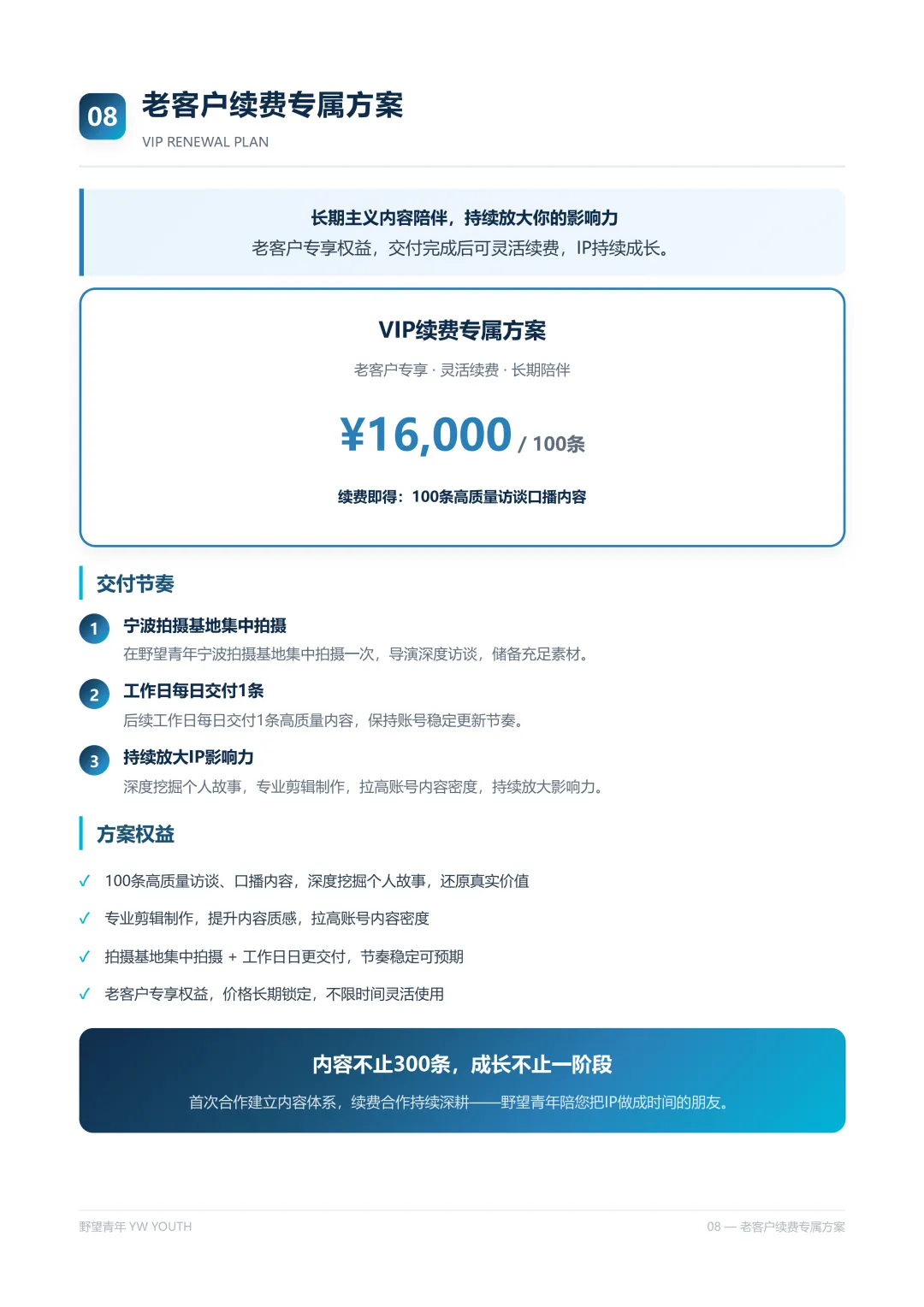 08
老客户续费专属方案
VIP RENEWAL PLAN

长期主义内容陪伴，持续放大你的影响力
老客户专享权益，交付完成后可灵活续费，IP持续成长。

VIP续费专属方案
老客户专享 · 灵活续费 · 长期陪伴
¥16,000 / 100条
续费即得：100条高质量访谈口播内容

交付节奏

1 宁波拍摄基地集中拍摄
在野望青年宁波拍摄基地集中拍摄一次，导演深度访谈，储备充足素材。

2 工作日每日交付1条
后续工作日每日交付1条高质量内容，保持账号稳定更新节奏。

3 持续放大IP影响力
深度挖掘个人故事，专业剪辑制作，拉高账号内容密度，持续放大影响力。

方案权益

✓ 100条高质量访谈、口播内容，深度挖掘个人故事，还原真实价值
✓ 专业剪辑制作，提升内容质感，拉高账号内容密度
✓ 拍摄基地集中拍摄 + 工作日日更交付，节奏稳定可预期
✓ 老客户专享权益，价格长期锁定，不限时间灵活使用

内容不止300条，成长不止一阶段
首次合作建立内容体系，续费合作持续深耕——野望青年陪您把IP做成时间的朋友。

野望青年 YW YOUTH
08 — 老客户续费专属方案